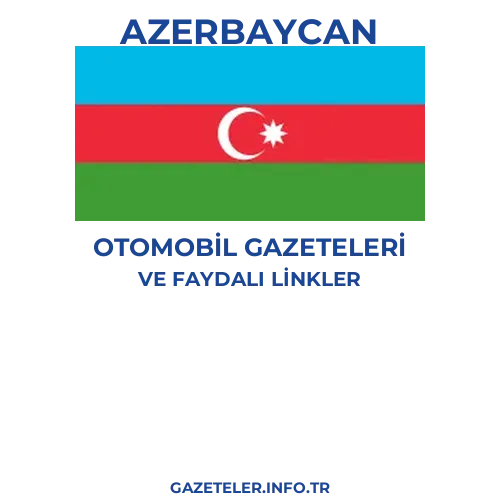 AZERBAYCAN

OTOMOBİL GAZETELERİ
VE FAYDALI LİNKLER

GAZETELER.INFO.TR